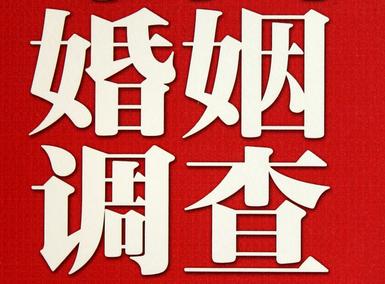 婚姻
调查